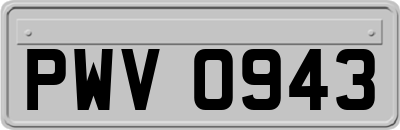 PWV 0943